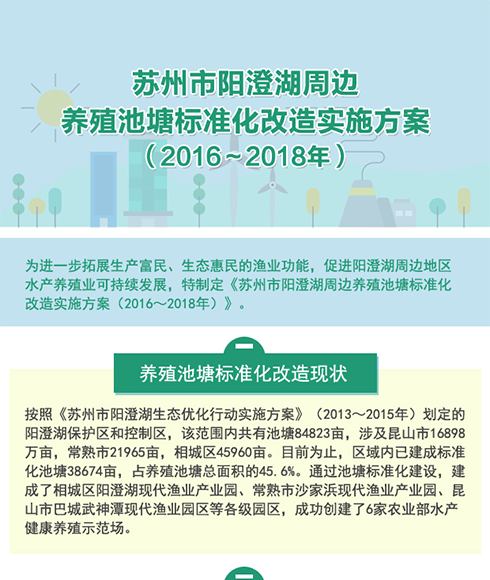 苏州市阳澄湖周边
养殖池塘标准化改造实施方案
（2016～2018年）

为进一步拓展生产富民、生态惠民的渔业功能，促进阳澄湖周边地区水产养殖业可持续发展，特制定《苏州市阳澄湖周边养殖池塘标准化改造实施方案（2016～2018年）》。

一

养殖池塘标准化改造现状

按照《苏州市阳澄湖生态优化行动实施方案》（2013～2015年）划定的阳澄湖保护区和控制区，该范围内共有池塘84823亩，涉及昆山市16898万亩，常熟市21965亩，相城区45960亩。目前为止，区域内已建成标准化池塘38674亩，占养殖池塘总面积的45.6%。通过池塘标准化建设，建成了相城区阳澄湖现代渔业产业园、常熟市沙家浜现代渔业产业园、昆山市巴城武神潭现代渔业园区等各级园区，成功创建了6家农业部水产健康养殖示范场。